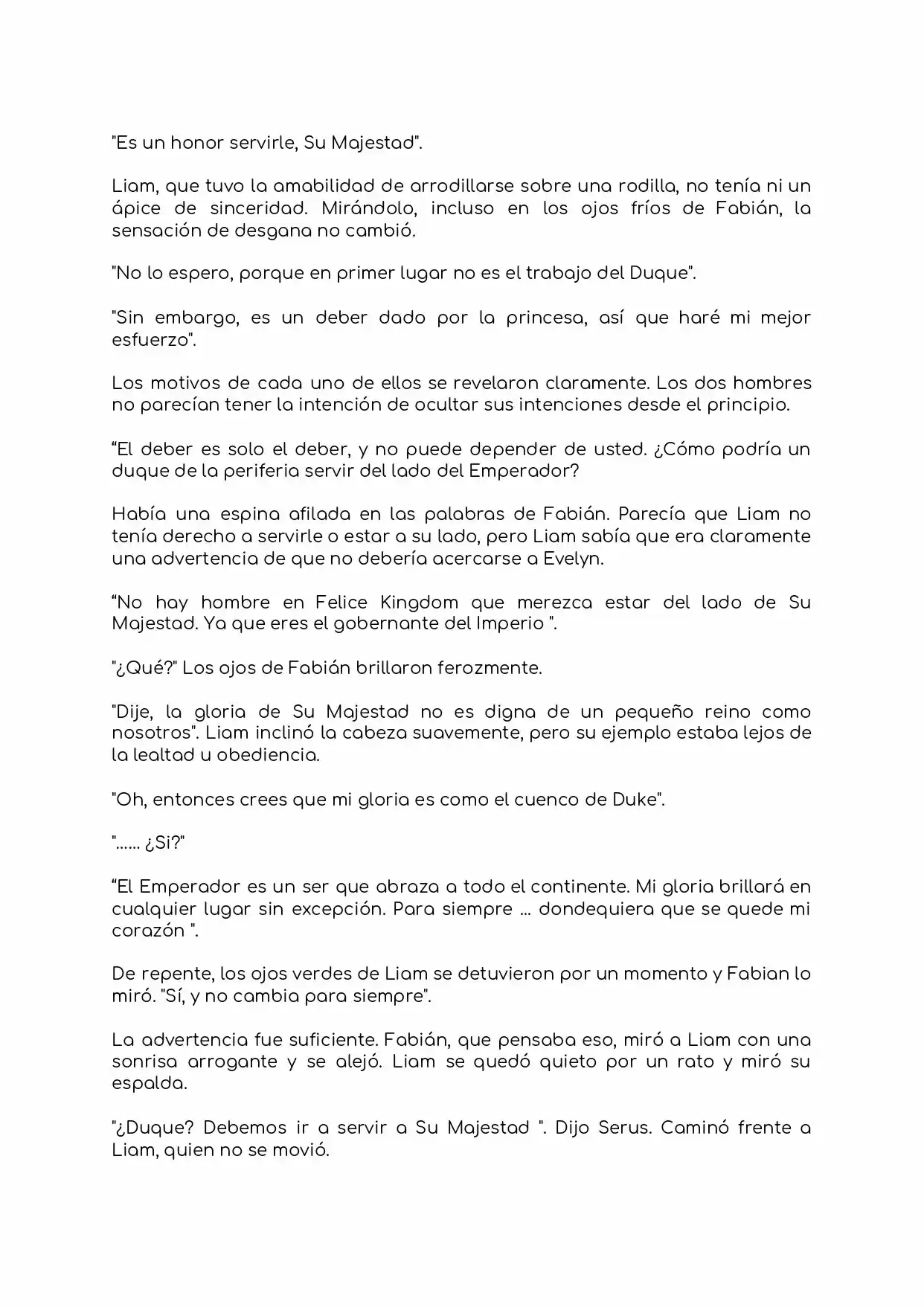 "Es un honor servirle, Su Majestad".

Liam, que tuvo la amabilidad de arrodillarse sobre una rodilla, no tenía ni un ápice de sinceridad. Mirándolo, incluso en los ojos fríos de Fabián, la sensación de desgana no cambió.

"No lo espero, porque en primer lugar no es el trabajo del Duque".

"Sin embargo, es un deber dado por la princesa, así que haré mi mejor esfuerzo".

Los motivos de cada uno de ellos se revelaron claramente. Los dos hombres no parecían tener la intención de ocultar sus intenciones desde el principio.

"El deber es solo el deber, y no puede depender de usted. ¿Cómo podría un duque de la periferia servir del lado del Emperador?

Había una espina afilada en las palabras de Fabián. Parecía que Liam no tenía derecho a servirle o estar a su lado, pero Liam sabía que era claramente una advertencia de que no debería acercarse a Evelyn.

"No hay hombre en Felice Kingdom que merezca estar del lado de Su Majestad. Ya que eres el gobernante del Imperio ".

"¿Qué?" Los ojos de Fabián brillaron ferozmente.

"Dije, la gloria de Su Majestad no es digna de un pequeño reino como nosotros". Liam inclinó la cabeza suavemente, pero su ejemplo estaba lejos de la lealtad u obediencia.

"Oh, entonces crees que mi gloria es como el cuenco de Duke".

"...... ¿Si?"

"El Emperador es un ser que abraza a todo el continente. Mi gloria brillará en cualquier lugar sin excepción. Para siempre ... dondequiera que se quede mi corazón ".

De repente, los ojos verdes de Liam se detuvieron por un momento y Fabian lo miró. "Sí, y no cambia para siempre".

La advertencia fue suficiente. Fabián, que pensaba eso, miró a Liam con una sonrisa arrogante y se alejó. Liam se quedó quieto por un rato y miró su espalda.

"¿Duque? Debemos ir a servir a Su Majestad ". Dijo Serus. Caminó frente a Liam, quien no se movió.